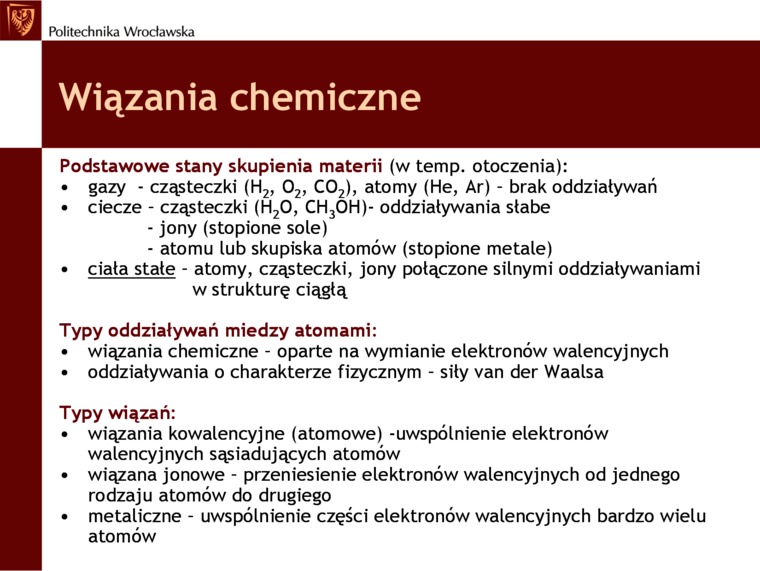 Politechnika Wrocławska

Wiązania chemiczne

Podstawowe stany skupienia materii (w temp. otoczenia):
• gazy - cząsteczki ($H_2$, $O_2$, $CO_2$), atomy (He, Ar) – brak oddziaływań
• ciecze – cząsteczki ($H_2O$, $CH_3OH$)- oddziaływania słabe
- jony (stopione sole)
- atomu lub skupiska atomów (stopione metale)
• ciała stałe – atomy, cząsteczki, jony połączone silnymi oddziaływaniami w strukturę ciągłą

Typy oddziaływań miedzy atomami:
• wiązania chemiczne – oparte na wymianie elektronów walencyjnych
• oddziaływania o charakterze fizycznym – siły van der Waalsa

Typy wiązań:
• wiązania kowalencyjne (atomowe) -uwspólnienie elektronów walencyjnych sąsiadujących atomów
• wiązana jonowe – przeniesienie elektronów walencyjnych od jednego rodzaju atomów do drugiego
• metaliczne – uwspólnienie części elektronów walencyjnych bardzo wielu atomów